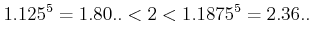 $1.125^5 = 1.80.. < 2 < 1.1875^5 = 2.36..$